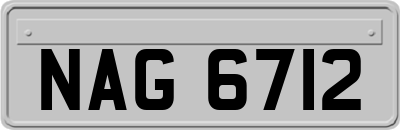 NAG 6712